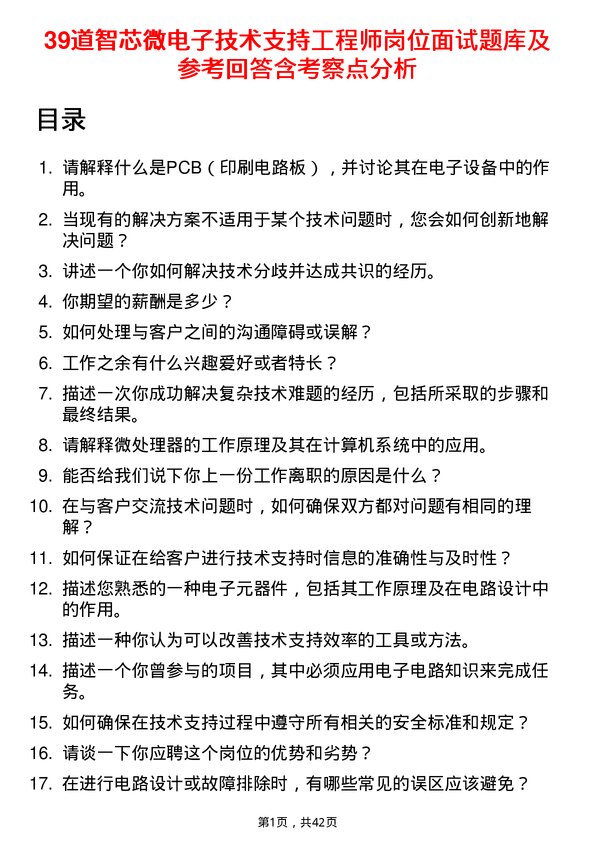 39道智芯微电子技术支持工程师岗位面试题库及参考回答含考察点分析

目录

1. 请解释什么是PCB（印刷电路板），并讨论其在电子设备中的作用。
2. 当现有的解决方案不适用于某个技术问题时，您会如何创新地解决问题？
3. 讲述一个你如何解决技术分歧并达成共识的经历。
4. 你期望的薪酬是多少？
5. 如何处理与客户之间的沟通障碍或误解？
6. 工作之余有什么兴趣爱好或者特长？
7. 描述一次你成功解决复杂技术难题的经历，包括所采取的步骤和最终结果。
8. 请解释微处理器的工作原理及其在计算机系统中的应用。
9. 能否给我们说下你上一份工作离职的原因是什么？
10. 在与客户交流技术问题时，如何确保双方都对问题有相同的理解？
11. 如何保证在给客户进行技术支持时信息的准确性与及时性？
12. 描述您熟悉的一种电子元器件，包括其工作原理及在电路设计中的作用。
13. 描述一种你认为可以改善技术支持效率的工具或方法。
14. 描述一个你曾参与的项目，其中必须应用电子电路知识来完成任务。
15. 如何确保在技术支持过程中遵守所有相关的安全标准和规定？
16. 请谈一下你应聘这个岗位的优势和劣势？
17. 在进行电路设计或故障排除时，有哪些常见的误区应该避免？

第1页，共42页